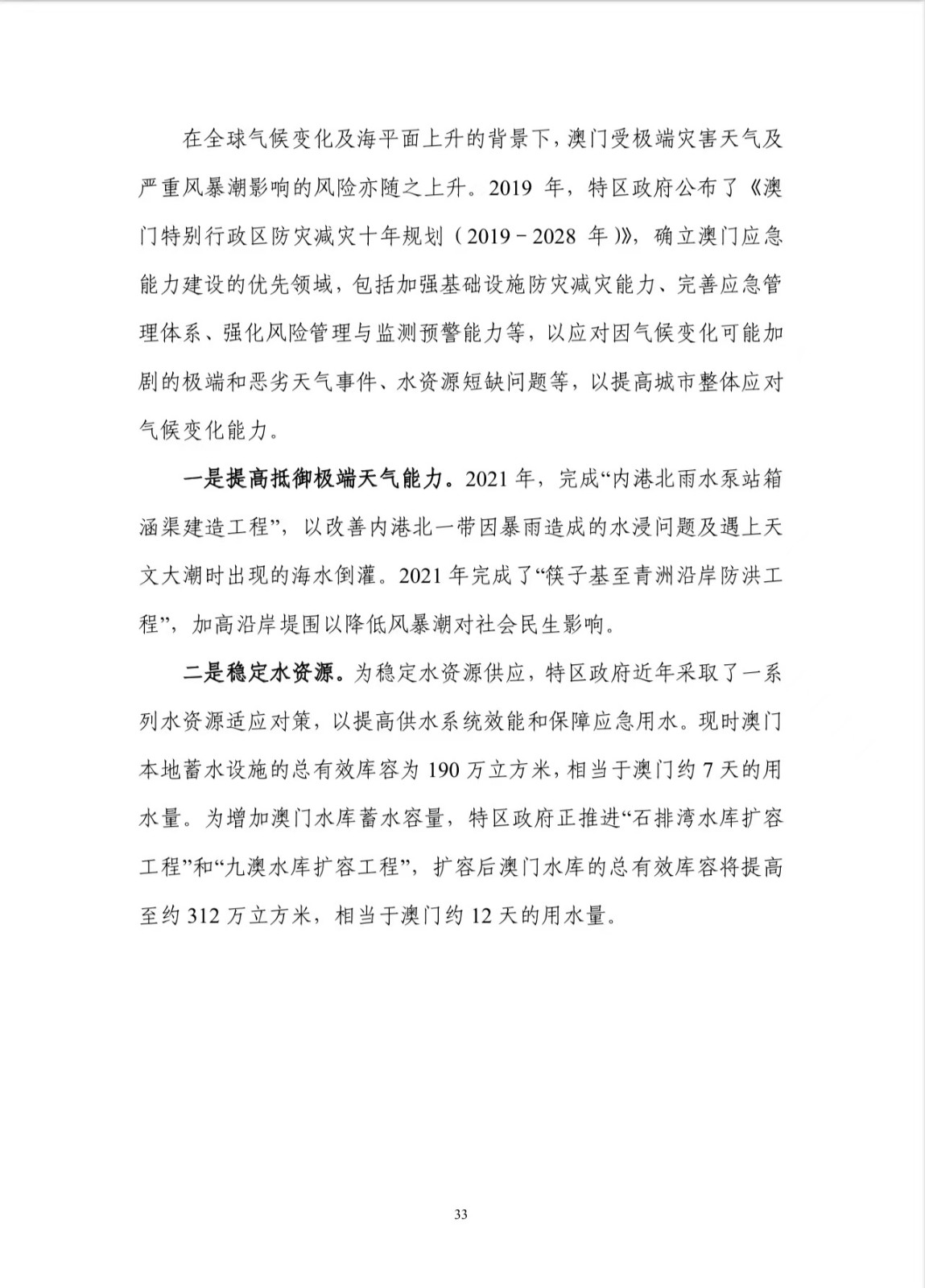 在全球气候变化及海平面上升的背景下，澳门受极端灾害天气及严重风暴潮影响的风险亦随之上升。2019 年，特区政府公布了《澳门特别行政区防灾减灾十年规划（2019－2028 年）》，确立澳门应急能力建设的优先领域，包括加强基础设施防灾减灾能力、完善应急管理体系、强化风险管理与监测预警能力等，以应对因气候变化可能加剧的极端和恶劣天气事件、水资源短缺问题等，以提高城市整体应对气候变化能力。

一是提高抵御极端天气能力。2021 年，完成“内港北雨水泵站箱涵渠建造工程”，以改善内港北一带因暴雨造成的水浸问题及遇上天文大潮时出现的海水倒灌。2021 年完成了“筷子基至青洲沿岸防洪工程”，加高沿岸堤围以降低风暴潮对社会民生影响。

二是稳定水资源。为稳定水资源供应，特区政府近年采取了一系列水资源适应对策，以提高供水系统效能和保障应急用水。现时澳门本地蓄水设施的总有效库容为 190 万立方米，相当于澳门约 7 天的用水量。为增加澳门水库蓄水容量，特区政府正推进“石排湾水库扩容工程”和“九澳水库扩容工程”，扩容后澳门水库的总有效库容将提高至约 312 万立方米，相当于澳门约 12 天的用水量。

33